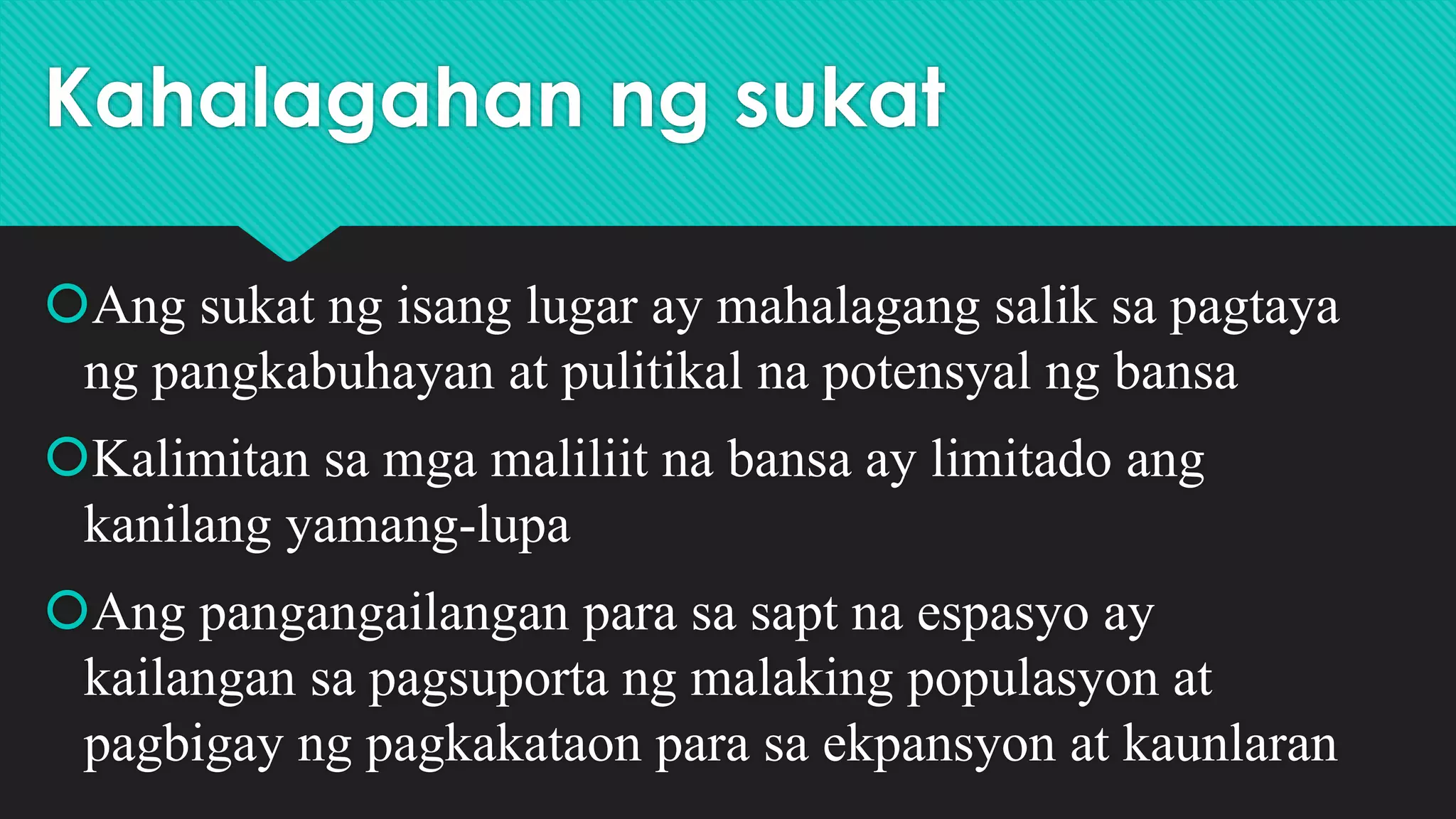 Kahalagahan ng sukat

Ang sukat ng isang lugar ay mahalagang salik sa pagtaya ng pangkabuhayan at pulitikal na potensyal ng bansa

Kalimitan sa mga maliliit na bansa ay limitado ang kanilang yamang-lupa

Ang pangangailangan para sa sapt na espasyo ay kailangan sa pagsuporta ng malaking populasyon at pagbigay ng pagkakataon para sa ekpansyon at kaunlaran